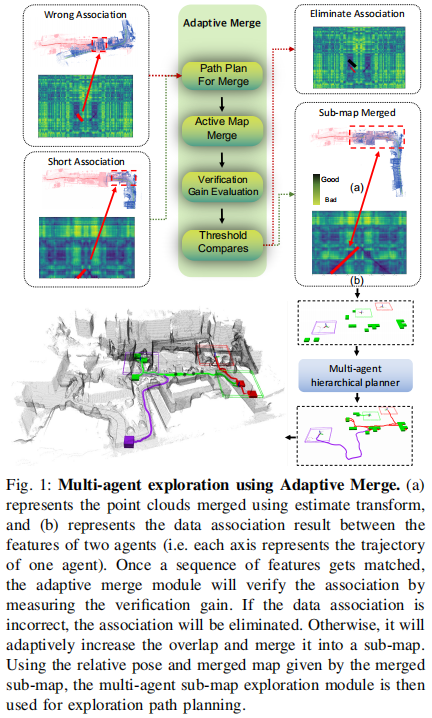 Wrong Association

Short Association

Adaptive Merge

Path Plan For Merge

Active Map Merge

Verification Gain Evaluation

Threshold Compares

Eliminate Association

Sub-map Merged

Good

Bad

(a)

(b)

Multi-agent hierarchical planner

Fig. 1: **Multi-agent exploration using Adaptive Merge.** (a) represents the point clouds merged using estimate transform, and (b) represents the data association result between the features of two agents (i.e. each axis represents the trajectory of one agent). Once a sequence of features gets matched, the adaptive merge module will verify the association by measuring the verification gain. If the data association is incorrect, the association will be eliminated. Otherwise, it will adaptively increase the overlap and merge it into a sub-map. Using the relative pose and merged map given by the merged sub-map, the multi-agent sub-map exploration module is then used for exploration path planning.